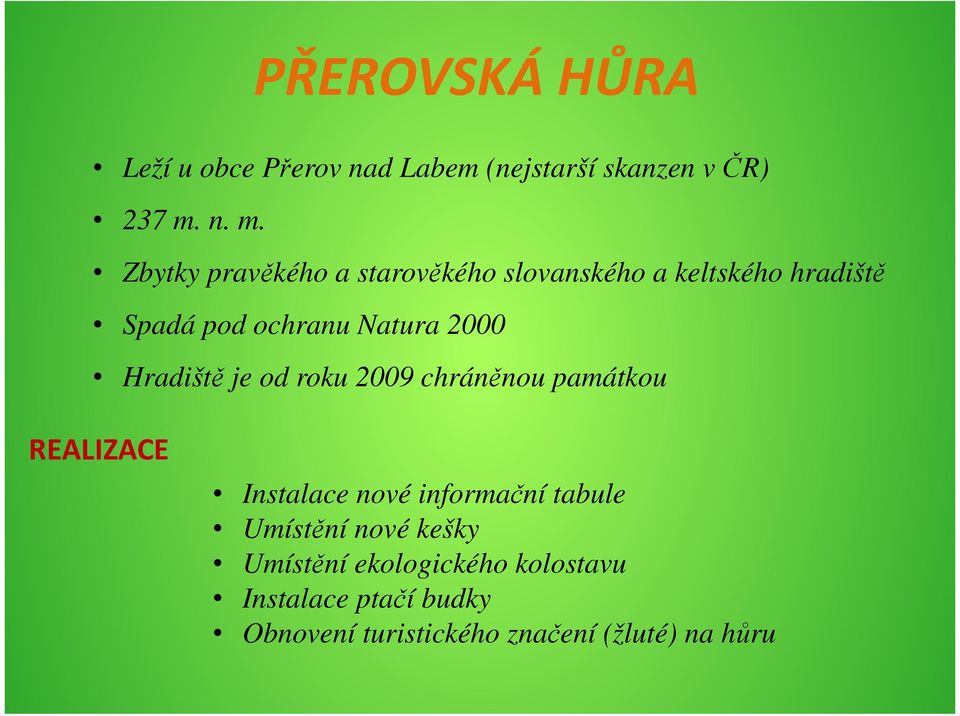 PŘEROVSKÁ HŮRA

• Leží u obce Přerov nad Labem (nejstarší skanzen v ČR)
• 237 m. n. m.
• Zbytky pravěkého a starověkého slovanského a keltského hradiště
• Spadá pod ochranu Natura 2000
• Hradiště je od roku 2009 chráněnou památkou

REALIZACE

• Instalace nové informační tabule
• Umístění nové kešky
• Umístění ekologického kolostavu
• Instalace ptačí budky
• Obnovení turistického značení (žluté) na hůru